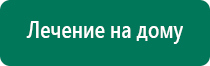 Лечение на дому